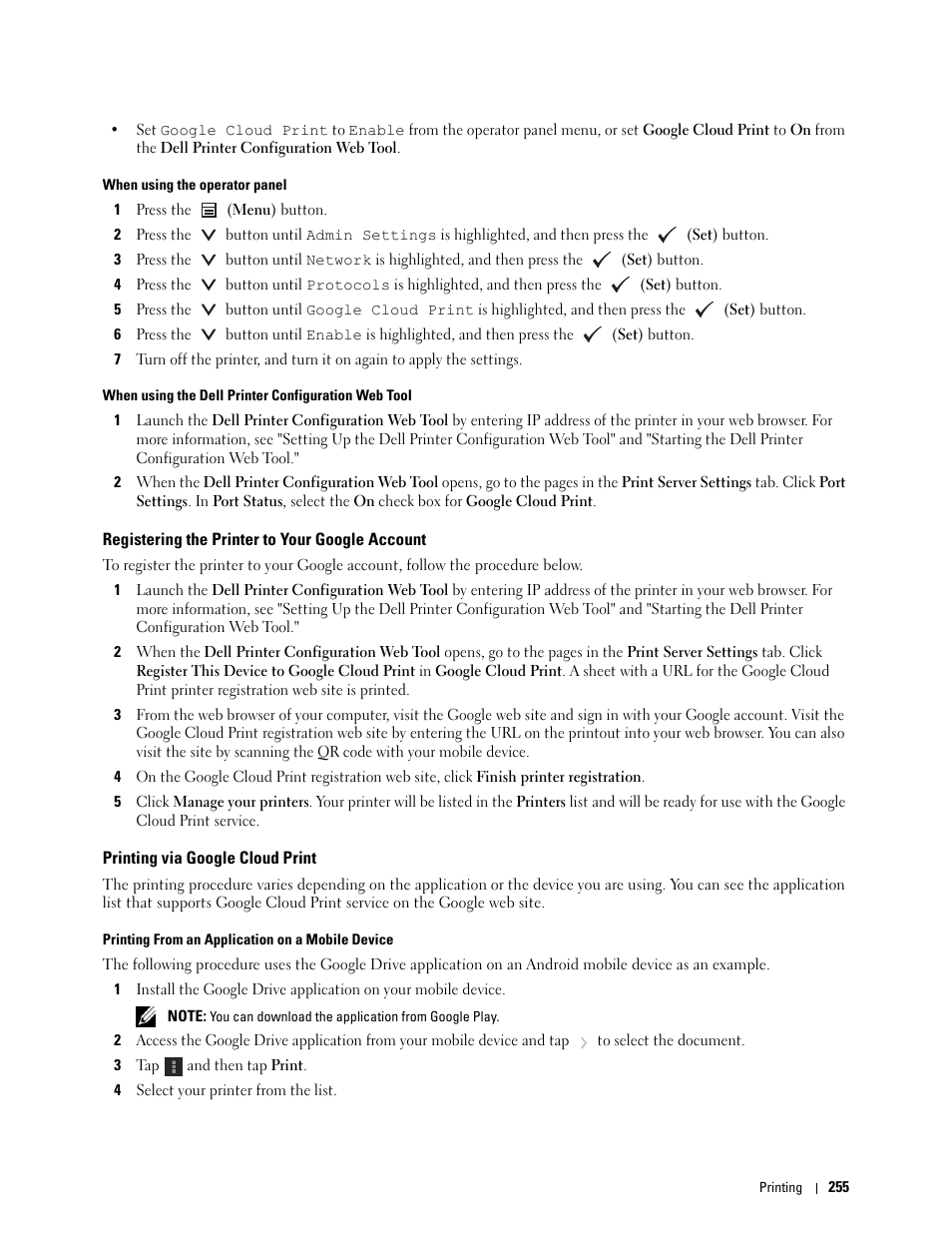 • Set Google Cloud Print to Enable from the operator panel menu, or set Google Cloud Print to On from the Dell Printer Configuration Web Tool.

When using the operator panel

1 Press the (Menu) button.
2 Press the button until Admin Settings is highlighted, and then press the (Set) button.
3 Press the button until Network is highlighted, and then press the (Set) button.
4 Press the button until Protocols is highlighted, and then press the (Set) button.
5 Press the button until Google Cloud Print is highlighted, and then press the (Set) button.
6 Press the button until Enable is highlighted, and then press the (Set) button.
7 Turn off the printer, and turn it on again to apply the settings.

When using the Dell Printer Configuration Web Tool

1 Launch the Dell Printer Configuration Web Tool by entering IP address of the printer in your web browser. For more information, see "Setting Up the Dell Printer Configuration Web Tool" and "Starting the Dell Printer Configuration Web Tool."
2 When the Dell Printer Configuration Web Tool opens, go to the pages in the Print Server Settings tab. Click Port Settings. In Port Status, select the On check box for Google Cloud Print.

Registering the Printer to Your Google Account

To register the printer to your Google account, follow the procedure below.

1 Launch the Dell Printer Configuration Web Tool by entering IP address of the printer in your web browser. For more information, see "Setting Up the Dell Printer Configuration Web Tool" and "Starting the Dell Printer Configuration Web Tool."
2 When the Dell Printer Configuration Web Tool opens, go to the pages in the Print Server Settings tab. Click Register This Device to Google Cloud Print in Google Cloud Print. A sheet with a URL for the Google Cloud Print printer registration web site is printed.
3 From the web browser of your computer, visit the Google web site and sign in with your Google account. Visit the Google Cloud Print registration web site by entering the URL on the printout into your web browser. You can also visit the site by scanning the QR code with your mobile device.
4 On the Google Cloud Print registration web site, click Finish printer registration.
5 Click Manage your printers. Your printer will be listed in the Printers list and will be ready for use with the Google Cloud Print service.

Printing via Google Cloud Print

The printing procedure varies depending on the application or the device you are using. You can see the application list that supports Google Cloud Print service on the Google web site.

Printing From an Application on a Mobile Device

The following procedure uses the Google Drive application on an Android mobile device as an example.

1 Install the Google Drive application on your mobile device.
NOTE: You can download the application from Google Play.
2 Access the Google Drive application from your mobile device and tap to select the document.
3 Tap and then tap Print.
4 Select your printer from the list.

Printing | 255